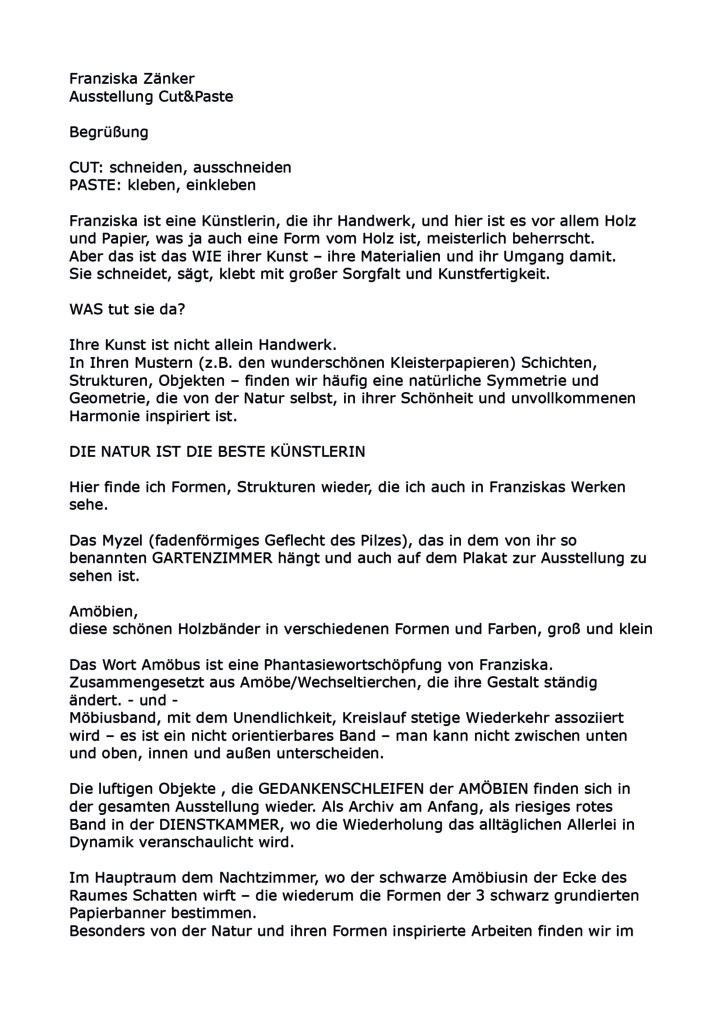 Franziska Zänker
Ausstellung Cut&Paste

Begrüßung

CUT: schneiden, ausschneiden
PASTE: kleben, einkleben

Franziska ist eine Künstlerin, die ihr Handwerk, und hier ist es vor allem Holz und Papier, was ja auch eine Form vom Holz ist, meisterlich beherrscht. Aber das ist das WIE ihrer Kunst – ihre Materialien und ihr Umgang damit. Sie schneidet, sägt, klebt mit großer Sorgfalt und Kunstfertigkeit.

WAS tut sie da?

Ihre Kunst ist nicht allein Handwerk.
In Ihren Mustern (z.B. den wunderschönen Kleisterpapieren) Schichten, Strukturen, Objekten – finden wir häufig eine natürliche Symmetrie und Geometrie, die von der Natur selbst, in ihrer Schönheit und unvollkommenen Harmonie inspiriert ist.

DIE NATUR IST DIE BESTE KÜNSTLERIN

Hier finde ich Formen, Strukturen wieder, die ich auch in Franziskas Werken sehe.

Das Myzel (fadenförmiges Geflecht des Pilzes), das in dem von ihr so benannten GARTENZIMMER hängt und auch auf dem Plakat zur Ausstellung zu sehen ist.

Amöbien,
diese schönen Holzbänder in verschiedenen Formen und Farben, groß und klein

Das Wort Amöbus ist eine Phantasiewortschöpfung von Franziska. Zusammengesetzt aus Amöbe/Wechseltierchen, die ihre Gestalt ständig ändert. - und -
Möbiusband, mit dem Unendlichkeit, Kreislauf stetige Wiederkehr assoziiert wird – es ist ein nicht orientierbares Band – man kann nicht zwischen unten und oben, innen und außen unterscheiden.

Die luftigen Objekte , die GEDANKENSCHLEIFEN der AMÖBIEN finden sich in der gesamten Ausstellung wieder. Als Archiv am Anfang, als riesiges rotes Band in der DIENSTKAMMER, wo die Wiederholung das alltäglichen Allerlei in Dynamik veranschaulicht wird.

Im Hauptraum dem Nachtzimmer, wo der schwarze Amöbiusin der Ecke des Raumes Schatten wirft – die wiederum die Formen der 3 schwarz grundierten Papierbanner bestimmen.
Besonders von der Natur und ihren Formen inspirierte Arbeiten finden wir im